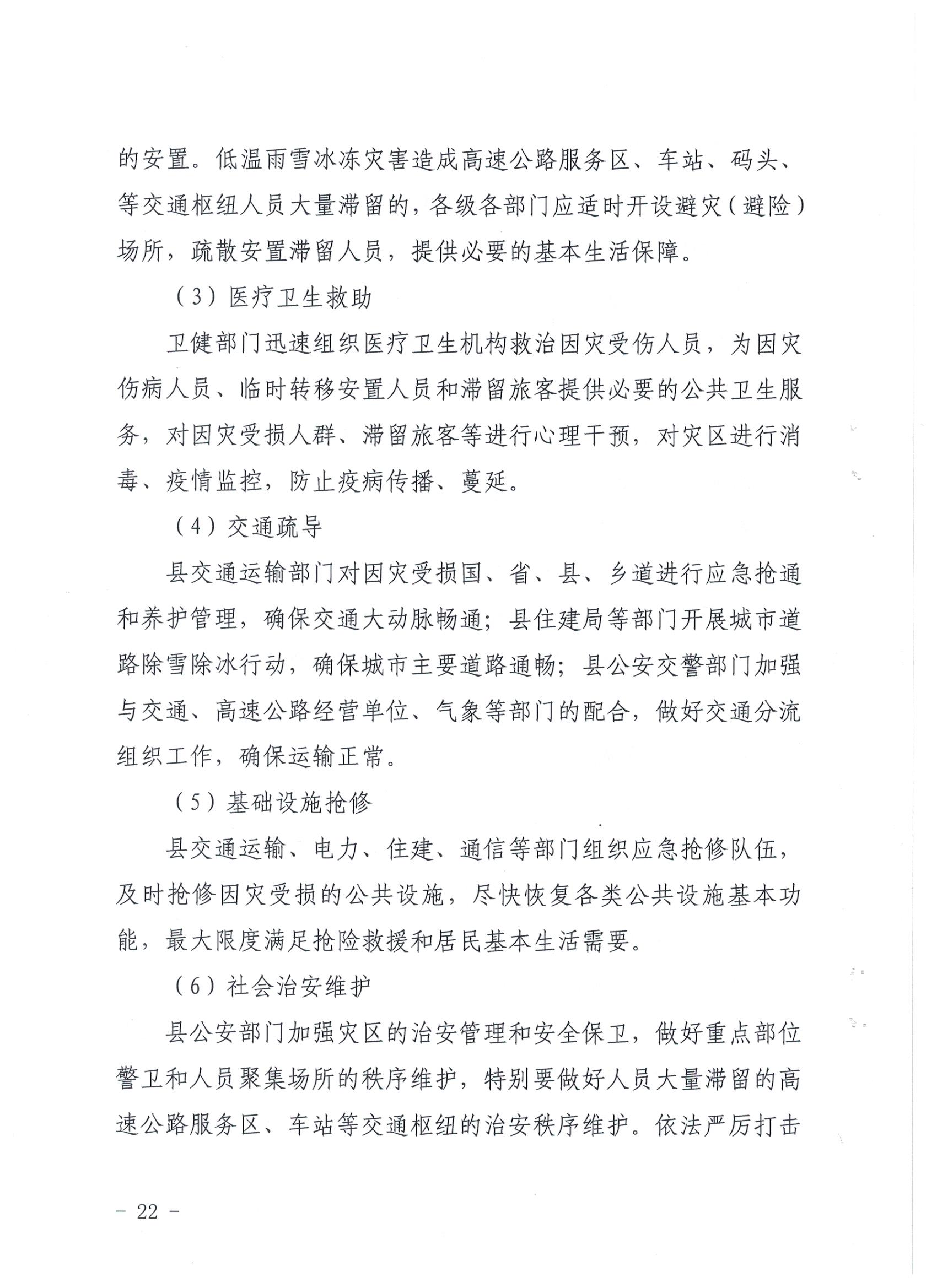 的安置。低温雨雪冰冻灾害造成高速公路服务区、车站、码头、等交通枢纽人员大量滞留的，各级各部门应适时开设避灾（避险）场所，疏散安置滞留人员，提供必要的基本生活保障。

（3）医疗卫生救助

卫健部门迅速组织医疗卫生机构救治因灾受伤人员，为因灾伤病人员、临时转移安置人员和滞留旅客提供必要的公共卫生服务，对因灾受损人群、滞留旅客等进行心理干预，对灾区进行消毒、疫情监控，防止疫病传播、蔓延。

（4）交通疏导

县交通运输部门对因灾受损国、省、县、乡道进行应急抢通和养护管理，确保交通大动脉畅通；县住建局等部门开展城市道路除雪除冰行动，确保城市主要道路通畅；县公安交警部门加强与交通、高速公路经营单位、气象等部门的配合，做好交通分流组织工作，确保运输正常。

（5）基础设施抢修

县交通运输、电力、住建、通信等部门组织应急抢修队伍，及时抢修因灾受损的公共设施，尽快恢复各类公共设施基本功能，最大限度满足抢险救援和居民基本生活需要。

（6）社会治安维护

县公安部门加强灾区的治安管理和安全保卫，做好重点部位警卫和人员聚集场所的秩序维护，特别要做好人员大量滞留的高速公路服务区、车站等交通枢纽的治安秩序维护。依法严厉打击

－ 22 －